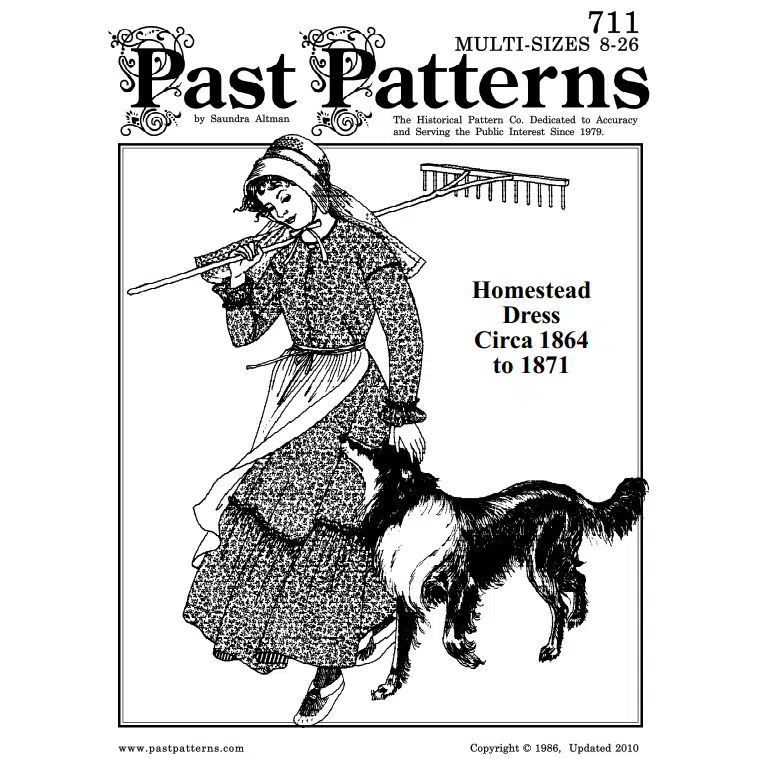 711
MULTI-SIZES 8-26

Past Patterns

by Saundra Altman

The Historical Pattern Co. Dedicated to Accuracy and Serving the Public Interest Since 1979.

Homestead Dress Circa 1864 to 1871

www.pastpatterns.com

Copyright © 1986, Updated 2010